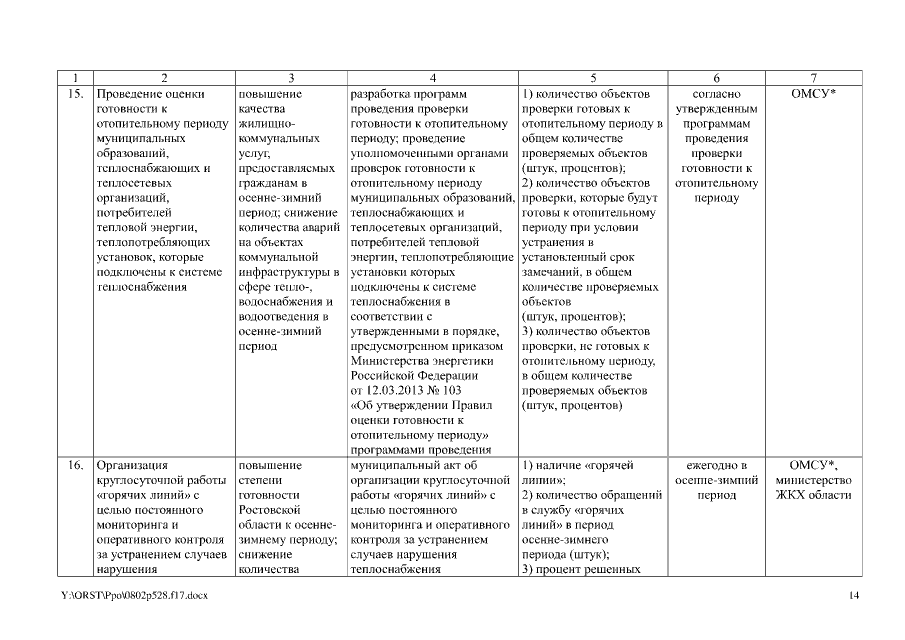 | 1 | 2 | 3 | 4 | 5 | 6 | 7 |
|---|---|---|---|---|---|---|
| 15. | Проведение оценки готовности к отопительному периоду муниципальных образований, теплоснабжающих и теплосетевых организаций, потребителей тепловой энергии, теплопотребляющих установок, которые подключены к системе теплоснабжения | повышение качества жилищно-коммунальных услуг, предоставляемых гражданам в осенне-зимний период; снижение количества аварий на объектах коммунальной инфраструктуры в сфере тепло-, водоснабжения и водоотведения в осенне-зимний период | разработка программ проведения проверки готовности к отопительному периоду; проведение уполномоченными органами проверок готовности к отопительному периоду муниципальных образований, теплоснабжающих и теплосетевых организаций, потребителей тепловой энергии, теплопотребляющие установки которых подключены к системе теплоснабжения в соответствии с утвержденными в порядке, предусмотренном приказом Министерства энергетики Российской Федерации от 12.03.2013 № 103 «Об утверждении Правил оценки готовности к отопительному периоду» программами проведения | 1) количество объектов проверки готовых к отопительному периоду в общем количестве проверяемых объектов (штук, процентов); 2) количество объектов проверки, которые будут готовы к отопительному периоду при условии устранения в установленный срок замечаний, в общем количестве проверяемых объектов (штук, процентов); 3) количество объектов проверки, не готовых к отопительному периоду, в общем количестве проверяемых объектов (штук, процентов) | согласно утвержденным программам проведения проверки готовности к отопительному периоду | ОМСУ* |
| 16. | Организация круглосуточной работы «горячих линий» с целью постоянного мониторинга и оперативного контроля за устранением случаев нарушения | повышение степени готовности Ростовской области к осенне-зимнему периоду; снижение количества | муниципальный акт об организации круглосуточной работы «горячих линий» с целью постоянного мониторинга и оперативного контроля за устранением случаев нарушения теплоснабжения | 1) наличие «горячей линии»; 2) количество обращений в службу «горячих линий» в период осенне-зимнего периода (штук); 3) процент решенных | ежегодно в осенне-зимний период | ОМСУ*, министерство ЖКХ области |

Y:\ORST\Ppo\0802p528.f17.docx 14